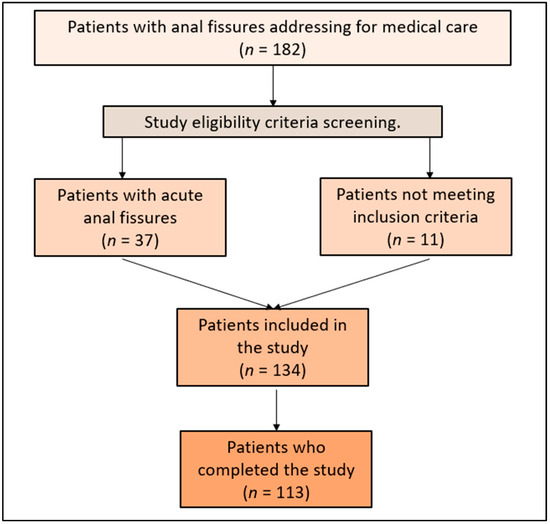 Patients with anal fissures addressing for medical care
($n$ = 182)

Study eligibility criteria screening.

Patients with acute anal fissures
($n$ = 37)

Patients not meeting inclusion criteria
($n$ = 11)

Patients included in the study
($n$ = 134)

Patients who completed the study
($n$ = 113)